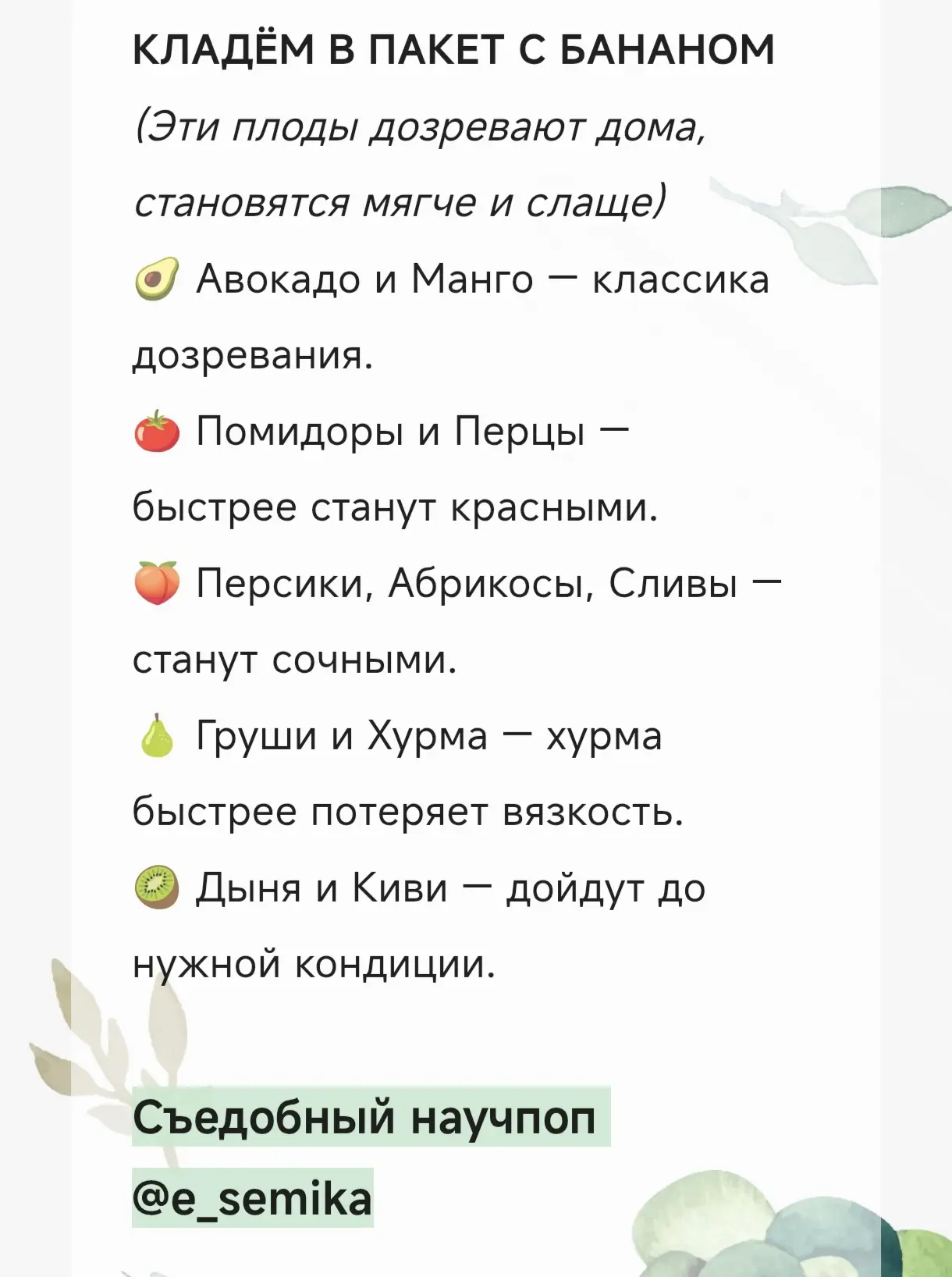 КЛАДЁМ В ПАКЕТ С БАНАНОМ

(Эти плоды дозревают дома, становятся мягче и слаще)

🥑 Авокадо и Манго — классика дозревания.

🍅 Помидоры и Перцы — быстрее станут красными.

🍑 Персики, Абрикосы, Сливы — станут сочными.

🍐 Груши и Хурма — хурма быстрее потеряет вязкость.

🥝 Дыня и Киви — дойдут до нужной кондиции.

Съедобный научпоп

@e_semika